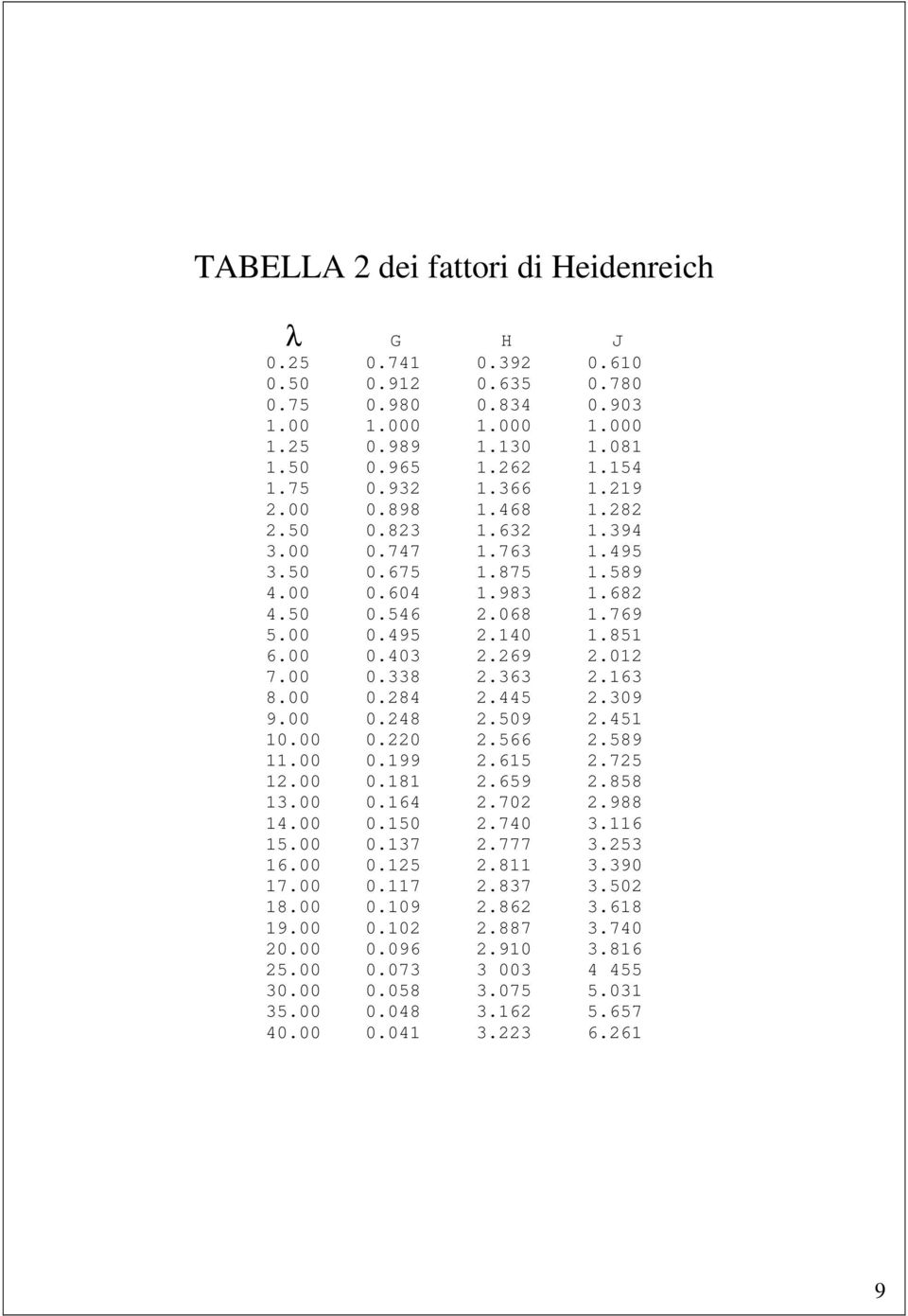 TABELLA 2 dei fattori di Heidenreich

| $\lambda$ | G | H | J |
|---|---|---|---|
| 0.25 | 0.741 | 0.392 | 0.610 |
| 0.50 | 0.912 | 0.635 | 0.780 |
| 0.75 | 0.980 | 0.834 | 0.903 |
| 1.00 | 1.000 | 1.000 | 1.000 |
| 1.25 | 0.989 | 1.130 | 1.081 |
| 1.50 | 0.965 | 1.262 | 1.154 |
| 1.75 | 0.932 | 1.366 | 1.219 |
| 2.00 | 0.898 | 1.468 | 1.282 |
| 2.50 | 0.823 | 1.632 | 1.394 |
| 3.00 | 0.747 | 1.763 | 1.495 |
| 3.50 | 0.675 | 1.875 | 1.589 |
| 4.00 | 0.604 | 1.983 | 1.682 |
| 4.50 | 0.546 | 2.068 | 1.769 |
| 5.00 | 0.495 | 2.140 | 1.851 |
| 6.00 | 0.403 | 2.269 | 2.012 |
| 7.00 | 0.338 | 2.363 | 2.163 |
| 8.00 | 0.284 | 2.445 | 2.309 |
| 9.00 | 0.248 | 2.509 | 2.451 |
| 10.00 | 0.220 | 2.566 | 2.589 |
| 11.00 | 0.199 | 2.615 | 2.725 |
| 12.00 | 0.181 | 2.659 | 2.858 |
| 13.00 | 0.164 | 2.702 | 2.988 |
| 14.00 | 0.150 | 2.740 | 3.116 |
| 15.00 | 0.137 | 2.777 | 3.253 |
| 16.00 | 0.125 | 2.811 | 3.390 |
| 17.00 | 0.117 | 2.837 | 3.502 |
| 18.00 | 0.109 | 2.862 | 3.618 |
| 19.00 | 0.102 | 2.887 | 3.740 |
| 20.00 | 0.096 | 2.910 | 3.816 |
| 25.00 | 0.073 | 3 003 | 4 455 |
| 30.00 | 0.058 | 3.075 | 5.031 |
| 35.00 | 0.048 | 3.162 | 5.657 |
| 40.00 | 0.041 | 3.223 | 6.261 |

9